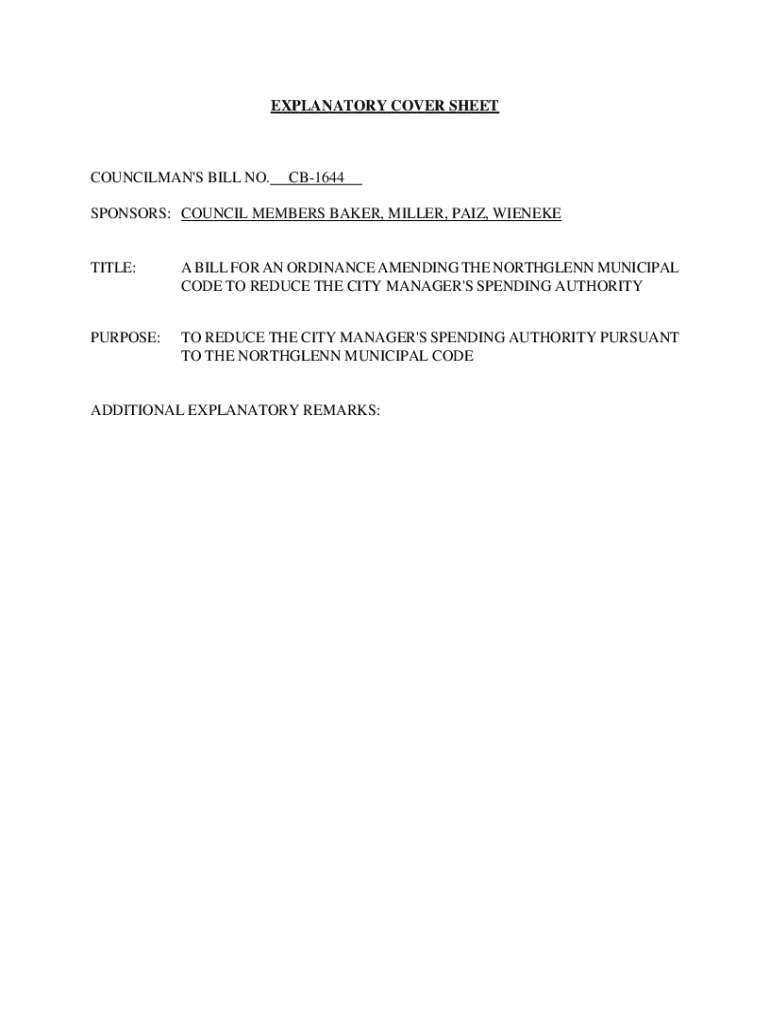 EXPLANATORY COVER SHEET

COUNCILMAN'S BILL NO. CB-1644

SPONSORS: COUNCIL MEMBERS BAKER, MILLER, PAIZ, WIENEKE

TITLE: A BILL FOR AN ORDINANCE AMENDING THE NORTHGLENN MUNICIPAL CODE TO REDUCE THE CITY MANAGER'S SPENDING AUTHORITY

PURPOSE: TO REDUCE THE CITY MANAGER'S SPENDING AUTHORITY PURSUANT TO THE NORTHGLENN MUNICIPAL CODE

ADDITIONAL EXPLANATORY REMARKS: